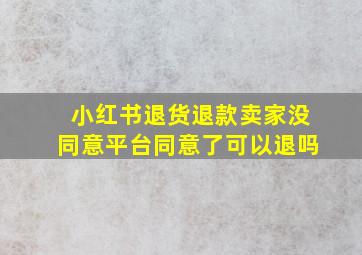 小红书退货退款卖家没同意平台同意了可以退吗